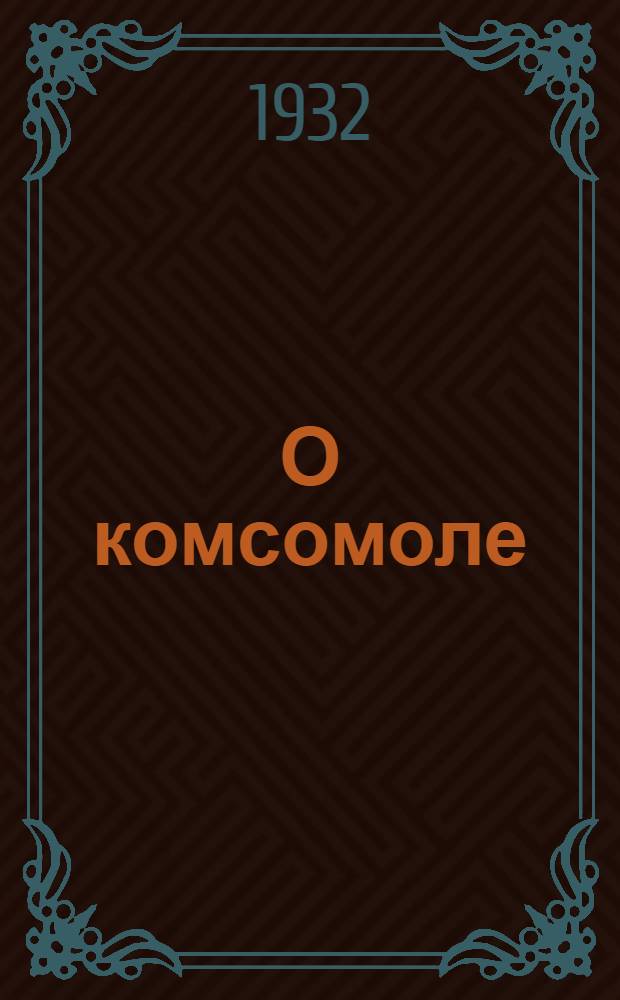 1932

О комсомоле